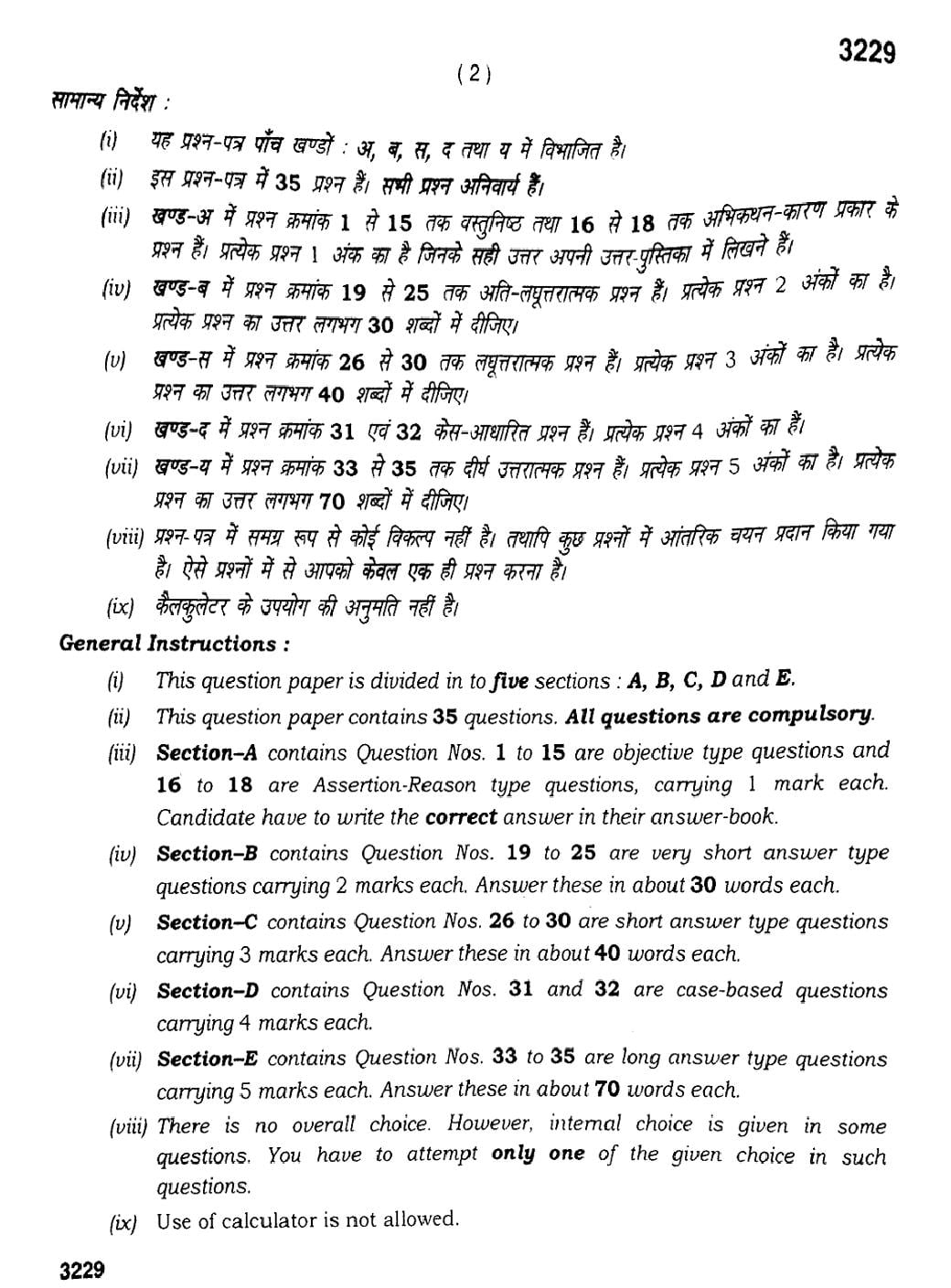 3229

( 2 )

सामान्य निर्देश :

(i) यह प्रश्न-पत्र पाँच खण्डों : अ, ब, स, द तथा य में विभाजित है।

(ii) इस प्रश्न-पत्र में 35 प्रश्न हैं। सभी प्रश्न अनिवार्य हैं।

(iii) खण्ड-अ में प्रश्न क्रमांक 1 से 15 तक वस्तुनिष्ठ तथा 16 से 18 तक अभिकथन-कारण प्रकार के प्रश्न हैं। प्रत्येक प्रश्न 1 अंक का है जिनके सही उत्तर अपनी उत्तर-पुस्तिका में लिखने हैं।

(iv) खण्ड-ब में प्रश्न क्रमांक 19 से 25 तक अति-लघूत्तरात्मक प्रश्न हैं। प्रत्येक प्रश्न 2 अंकों का है। प्रत्येक प्रश्न का उत्तर लगभग 30 शब्दों में दीजिए।

(v) खण्ड-स में प्रश्न क्रमांक 26 से 30 तक लघूत्तरात्मक प्रश्न हैं। प्रत्येक प्रश्न 3 अंकों का है। प्रत्येक प्रश्न का उत्तर लगभग 40 शब्दों में दीजिए।

(vi) खण्ड-द में प्रश्न क्रमांक 31 एवं 32 केस-आधारित प्रश्न हैं। प्रत्येक प्रश्न 4 अंकों का हैं।

(vii) खण्ड-य में प्रश्न क्रमांक 33 से 35 तक दीर्घ उत्तरात्मक प्रश्न हैं। प्रत्येक प्रश्न 5 अंकों का है। प्रत्येक प्रश्न का उत्तर लगभग 70 शब्दों में दीजिए।

(viii) प्रश्न-पत्र में समग्र रूप से कोई विकल्प नहीं है। तथापि कुछ प्रश्नों में आंतरिक चयन प्रदान किया गया है। ऐसे प्रश्नों में से आपको केवल एक ही प्रश्न करना है।

(ix) कैलकुलेटर के उपयोग की अनुमति नहीं है।

General Instructions :

(i) This question paper is divided in to five sections : A, B, C, D and E.

(ii) This question paper contains 35 questions. All questions are compulsory.

(iii) Section–A contains Question Nos. 1 to 15 are objective type questions and 16 to 18 are Assertion-Reason type questions, carrying 1 mark each. Candidate have to write the correct answer in their answer-book.

(iv) Section–B contains Question Nos. 19 to 25 are very short answer type questions carrying 2 marks each. Answer these in about 30 words each.

(v) Section–C contains Question Nos. 26 to 30 are short answer type questions carrying 3 marks each. Answer these in about 40 words each.

(vi) Section–D contains Question Nos. 31 and 32 are case-based questions carrying 4 marks each.

(vii) Section–E contains Question Nos. 33 to 35 are long answer type questions carrying 5 marks each. Answer these in about 70 words each.

(viii) There is no overall choice. However, internal choice is given in some questions. You have to attempt only one of the given choice in such questions.

(ix) Use of calculator is not allowed.

3229